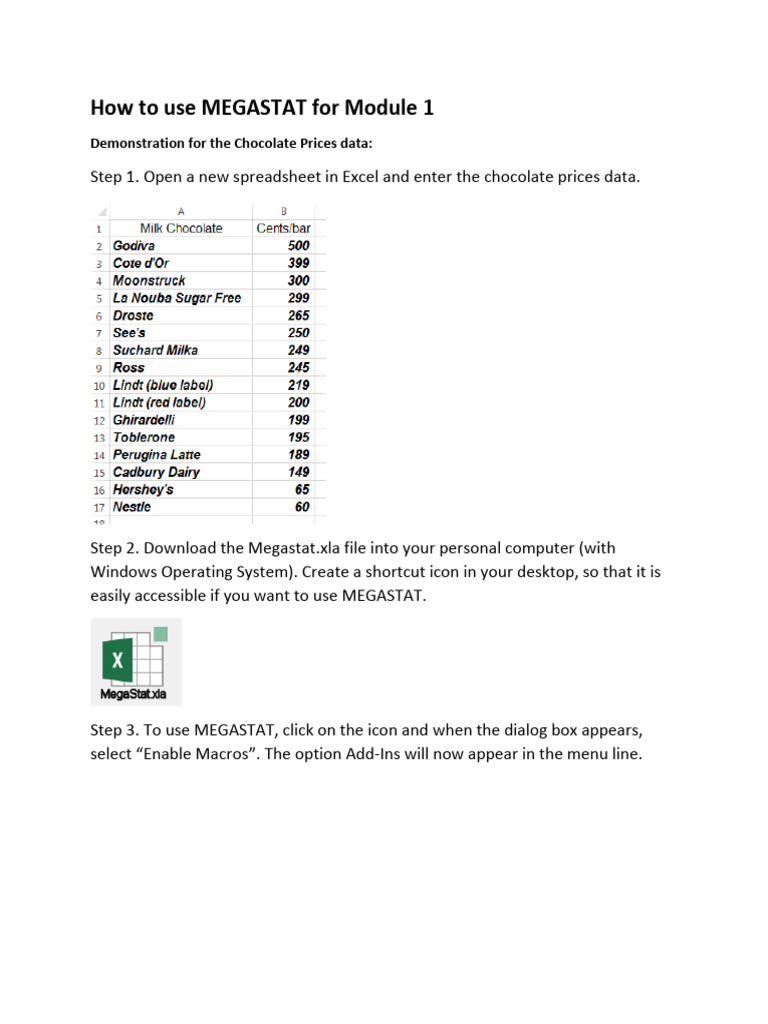 How to use MEGASTAT for Module 1

Demonstration for the Chocolate Prices data:

Step 1. Open a new spreadsheet in Excel and enter the chocolate prices data.

| | A | B |
|---|---|---|
| 1 | Milk Chocolate | Cents/bar |
| 2 | Godiva | 500 |
| 3 | Cote d'Or | 399 |
| 4 | Moonstruck | 300 |
| 5 | La Nouba Sugar Free | 299 |
| 6 | Droste | 265 |
| 7 | See's | 250 |
| 8 | Suchard Milka | 249 |
| 9 | Ross | 245 |
| 10 | Lindt (blue label) | 219 |
| 11 | Lindt (red label) | 200 |
| 12 | Ghirardelli | 199 |
| 13 | Toblerone | 195 |
| 14 | Perugina Latte | 189 |
| 15 | Cadbury Dairy | 149 |
| 16 | Hershey's | 65 |
| 17 | Nestle | 60 |
| 18 | | |

Step 2. Download the Megastat.xla file into your personal computer (with Windows Operating System). Create a shortcut icon in your desktop, so that it is easily accessible if you want to use MEGASTAT.

X
MegaStat.xla

Step 3. To use MEGASTAT, click on the icon and when the dialog box appears, select “Enable Macros”. The option Add-Ins will now appear in the menu line.